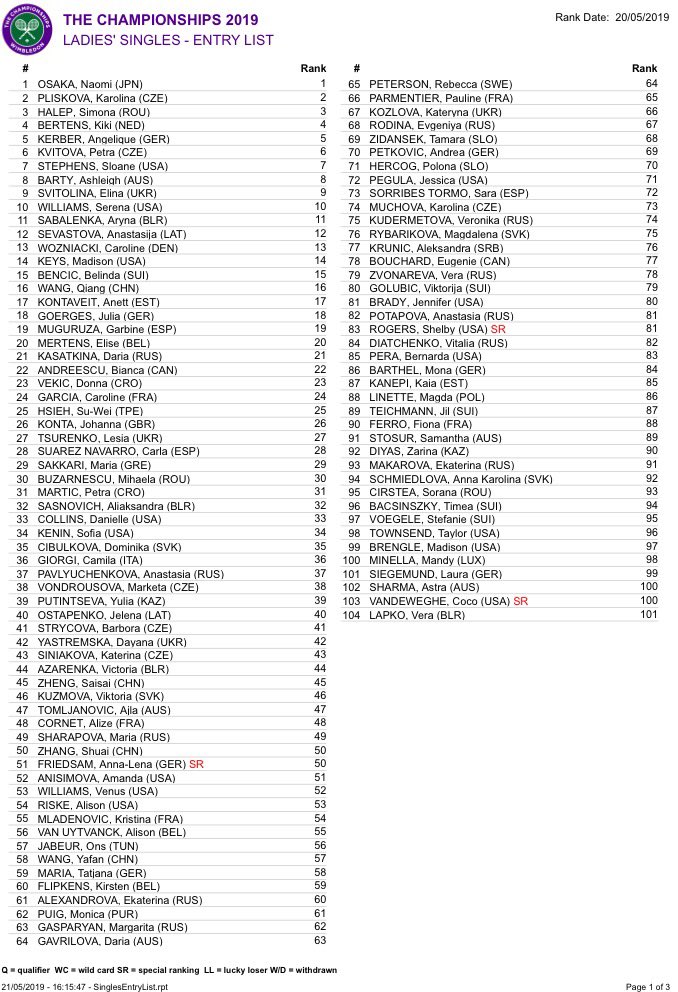 THE CHAMPIONSHIPS WIMBLEDON

THE CHAMPIONSHIPS 2019
LADIES' SINGLES - ENTRY LIST

Rank Date: 20/05/2019

| # | | Rank |
|---|---|---|
| 1 | OSAKA, Naomi (JPN) | 1 |
| 2 | PLISKOVA, Karolina (CZE) | 2 |
| 3 | HALEP, Simona (ROU) | 3 |
| 4 | BERTENS, Kiki (NED) | 4 |
| 5 | KERBER, Angelique (GER) | 5 |
| 6 | KVITOVA, Petra (CZE) | 6 |
| 7 | STEPHENS, Sloane (USA) | 7 |
| 8 | BARTY, Ashleigh (AUS) | 8 |
| 9 | SVITOLINA, Elina (UKR) | 9 |
| 10 | WILLIAMS, Serena (USA) | 10 |
| 11 | SABALENKA, Aryna (BLR) | 11 |
| 12 | SEVASTOVA, Anastasija (LAT) | 12 |
| 13 | WOZNIACKI, Caroline (DEN) | 13 |
| 14 | KEYS, Madison (USA) | 14 |
| 15 | BENCIC, Belinda (SUI) | 15 |
| 16 | WANG, Qiang (CHN) | 16 |
| 17 | KONTAVEIT, Anett (EST) | 17 |
| 18 | GOERGES, Julia (GER) | 18 |
| 19 | MUGURUZA, Garbine (ESP) | 19 |
| 20 | MERTENS, Elise (BEL) | 20 |
| 21 | KASATKINA, Daria (RUS) | 21 |
| 22 | ANDREESCU, Bianca (CAN) | 22 |
| 23 | VEKIC, Donna (CRO) | 23 |
| 24 | GARCIA, Caroline (FRA) | 24 |
| 25 | HSIEH, Su-Wei (TPE) | 25 |
| 26 | KONTA, Johanna (GBR) | 26 |
| 27 | TSURENKO, Lesia (UKR) | 27 |
| 28 | SUAREZ NAVARRO, Carla (ESP) | 28 |
| 29 | SAKKARI, Maria (GRE) | 29 |
| 30 | BUZARNESCU, Mihaela (ROU) | 30 |
| 31 | MARTIC, Petra (CRO) | 31 |
| 32 | SASNOVICH, Aliaksandra (BLR) | 32 |
| 33 | COLLINS, Danielle (USA) | 33 |
| 34 | KENIN, Sofia (USA) | 34 |
| 35 | CIBULKOVA, Dominika (SVK) | 35 |
| 36 | GIORGI, Camila (ITA) | 36 |
| 37 | PAVLYUCHENKOVA, Anastasia (RUS) | 37 |
| 38 | VONDROUSOVA, Marketa (CZE) | 38 |
| 39 | PUTINTSEVA, Yulia (KAZ) | 39 |
| 40 | OSTAPENKO, Jelena (LAT) | 40 |
| 41 | STRYCOVA, Barbora (CZE) | 41 |
| 42 | YASTREMSKA, Dayana (UKR) | 42 |
| 43 | SINIAKOVA, Katerina (CZE) | 43 |
| 44 | AZARENKA, Victoria (BLR) | 44 |
| 45 | ZHENG, Saisai (CHN) | 45 |
| 46 | KUZMOVA, Viktoria (SVK) | 46 |
| 47 | TOMLJANOVIC, Ajla (AUS) | 47 |
| 48 | CORNET, Alize (FRA) | 48 |
| 49 | SHARAPOVA, Maria (RUS) | 49 |
| 50 | ZHANG, Shuai (CHN) | 50 |
| 51 | FRIEDSAM, Anna-Lena (GER) SR | 50 |
| 52 | ANISIMOVA, Amanda (USA) | 51 |
| 53 | WILLIAMS, Venus (USA) | 52 |
| 54 | RISKE, Alison (USA) | 53 |
| 55 | MLADENOVIC, Kristina (FRA) | 54 |
| 56 | VAN UYTVANCK, Alison (BEL) | 55 |
| 57 | JABEUR, Ons (TUN) | 56 |
| 58 | WANG, Yafan (CHN) | 57 |
| 59 | MARIA, Tatjana (GER) | 58 |
| 60 | FLIPKENS, Kirsten (BEL) | 59 |
| 61 | ALEXANDROVA, Ekaterina (RUS) | 60 |
| 62 | PUIG, Monica (PUR) | 61 |
| 63 | GASPARYAN, Margarita (RUS) | 62 |
| 64 | GAVRILOVA, Daria (AUS) | 63 |

| # | | Rank |
|---|---|---|
| 65 | PETERSON, Rebecca (SWE) | 64 |
| 66 | PARMENTIER, Pauline (FRA) | 65 |
| 67 | KOZLOVA, Kateryna (UKR) | 66 |
| 68 | RODINA, Evgeniya (RUS) | 67 |
| 69 | ZIDANSEK, Tamara (SLO) | 68 |
| 70 | PETKOVIC, Andrea (GER) | 69 |
| 71 | HERCOG, Polona (SLO) | 70 |
| 72 | PEGULA, Jessica (USA) | 71 |
| 73 | SORRIBES TORMO, Sara (ESP) | 72 |
| 74 | MUCHOVA, Karolina (CZE) | 73 |
| 75 | KUDERMETOVA, Veronika (RUS) | 74 |
| 76 | RYBARIKOVA, Magdalena (SVK) | 75 |
| 77 | KRUNIC, Aleksandra (SRB) | 76 |
| 78 | BOUCHARD, Eugenie (CAN) | 77 |
| 79 | ZVONAREVA, Vera (RUS) | 78 |
| 80 | GOLUBIC, Viktorija (SUI) | 79 |
| 81 | BRADY, Jennifer (USA) | 80 |
| 82 | POTAPOVA, Anastasia (RUS) | 81 |
| 83 | ROGERS, Shelby (USA) SR | 81 |
| 84 | DIATCHENKO, Vitalia (RUS) | 82 |
| 85 | PERA, Bernarda (USA) | 83 |
| 86 | BARTHEL, Mona (GER) | 84 |
| 87 | KANEPI, Kaia (EST) | 85 |
| 88 | LINETTE, Magda (POL) | 86 |
| 89 | TEICHMANN, Jil (SUI) | 87 |
| 90 | FERRO, Fiona (FRA) | 88 |
| 91 | STOSUR, Samantha (AUS) | 89 |
| 92 | DIYAS, Zarina (KAZ) | 90 |
| 93 | MAKAROVA, Ekaterina (RUS) | 91 |
| 94 | SCHMIEDLOVA, Anna Karolina (SVK) | 92 |
| 95 | CIRSTEA, Sorana (ROU) | 93 |
| 96 | BACSINSZKY, Timea (SUI) | 94 |
| 97 | VOEGELE, Stefanie (SUI) | 95 |
| 98 | TOWNSEND, Taylor (USA) | 96 |
| 99 | BRENGLE, Madison (USA) | 97 |
| 100 | MINELLA, Mandy (LUX) | 98 |
| 101 | SIEGEMUND, Laura (GER) | 99 |
| 102 | SHARMA, Astra (AUS) | 100 |
| 103 | VANDEWEGHE, Coco (USA) SR | 100 |
| 104 | LAPKO, Vera (BLR) | 101 |

Q = qualifier WC = wild card SR = special ranking LL = lucky loser W/D = withdrawn

21/05/2019 - 16:15:47 - SinglesEntryList.rpt

Page 1 of 3